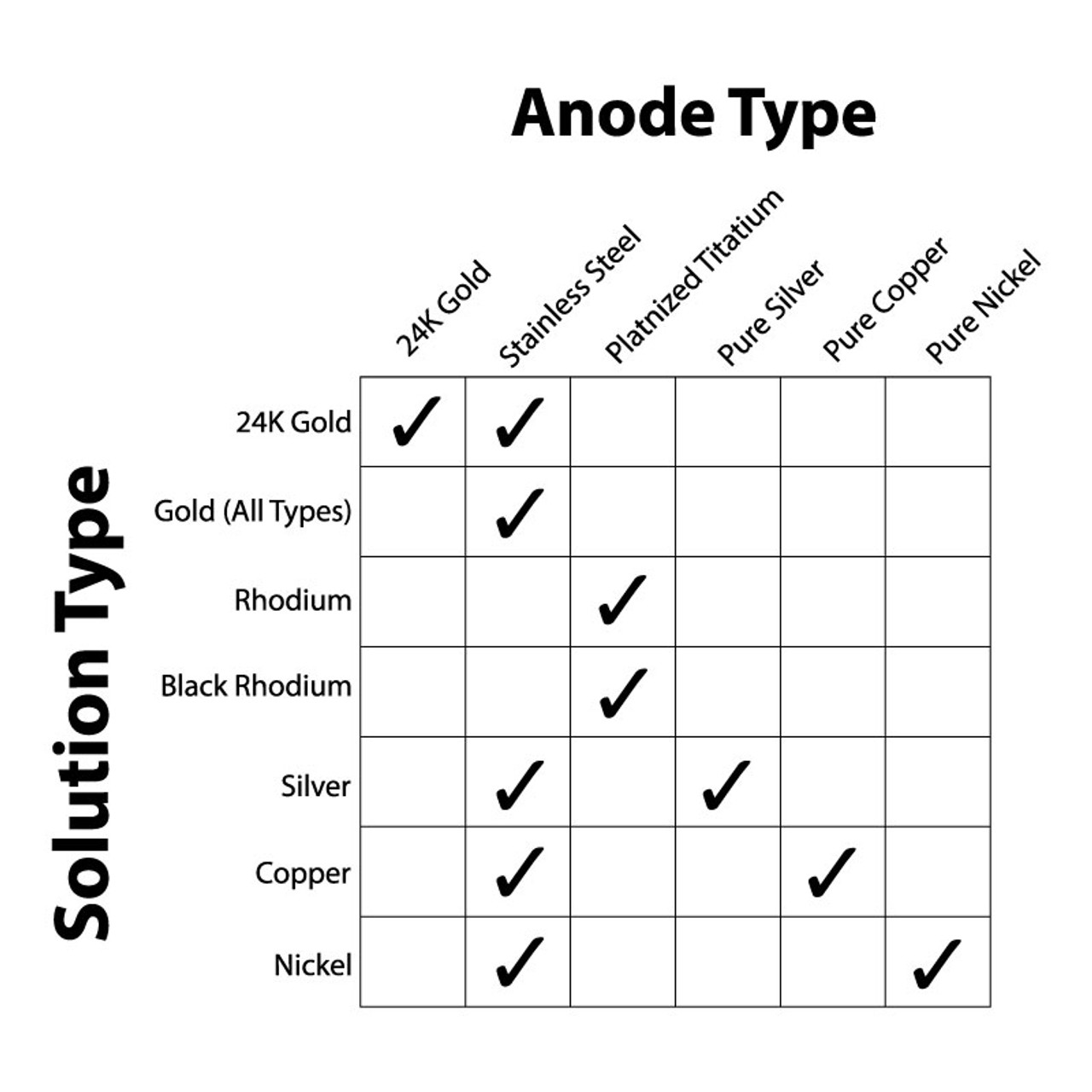 Anode Type

Solution Type

| | 24K Gold | Stainless Steel | Platnized Titatium | Pure Silver | Pure Copper | Pure Nickel |
|---|---|---|---|---|---|---|
| 24K Gold | ✓ | ✓ | | | | |
| Gold (All Types) | | ✓ | | | | |
| Rhodium | | | ✓ | | | |
| Black Rhodium | | | ✓ | | | |
| Silver | | ✓ | | ✓ | | |
| Copper | | ✓ | | | ✓ | |
| Nickel | | ✓ | | | | ✓ |